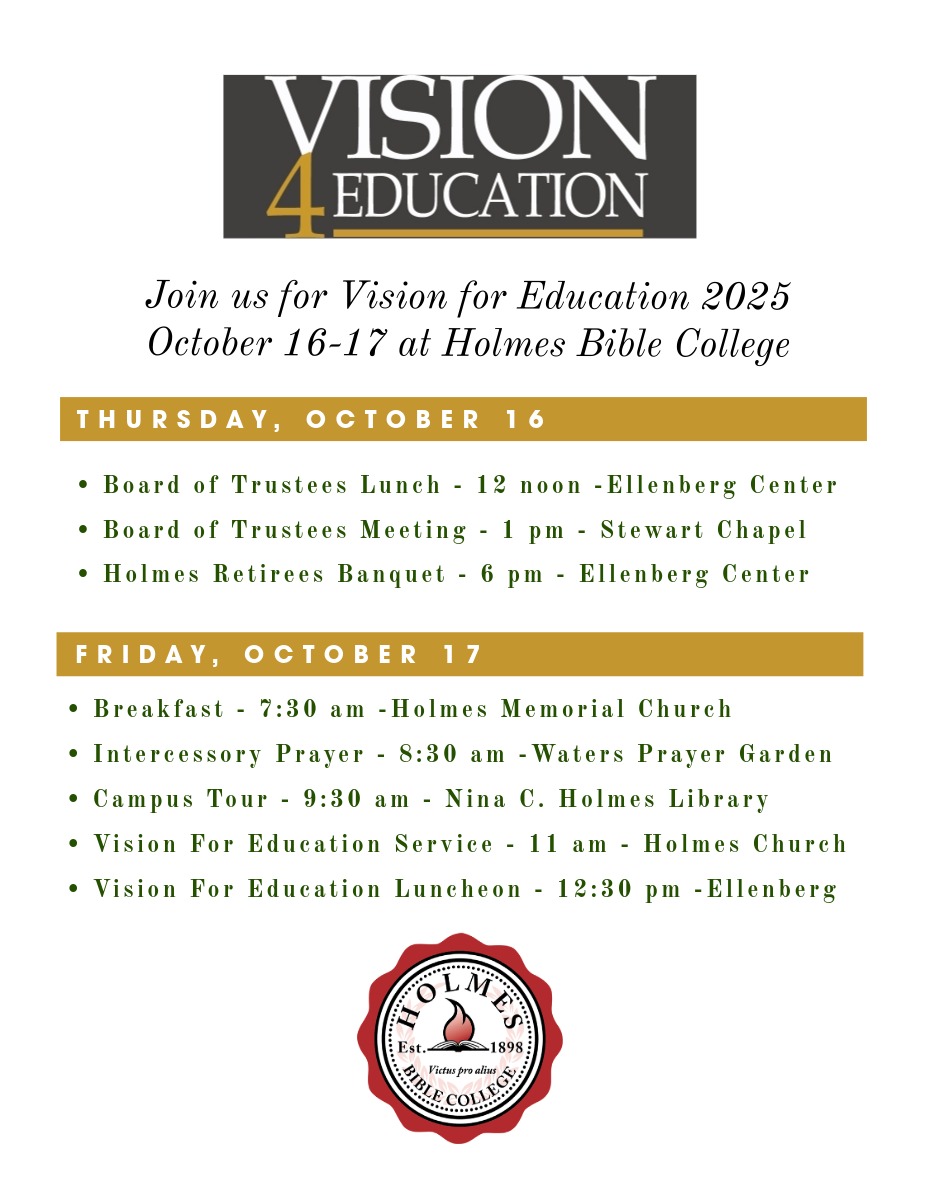 VISION
4 EDUCATION

Join us for Vision for Education 2025
October 16-17 at Holmes Bible College

THURSDAY, OCTOBER 16

• Board of Trustees Lunch - 12 noon -Ellenberg Center
• Board of Trustees Meeting - 1 pm - Stewart Chapel
• Holmes Retirees Banquet - 6 pm - Ellenberg Center

FRIDAY, OCTOBER 17

• Breakfast - 7:30 am -Holmes Memorial Church
• Intercessory Prayer - 8:30 am -Waters Prayer Garden
• Campus Tour - 9:30 am - Nina C. Holmes Library
• Vision For Education Service - 11 am - Holmes Church
• Vision For Education Luncheon - 12:30 pm -Ellenberg

HOLMES
Est. 1898
Victus pro alius
BIBLE COLLEGE